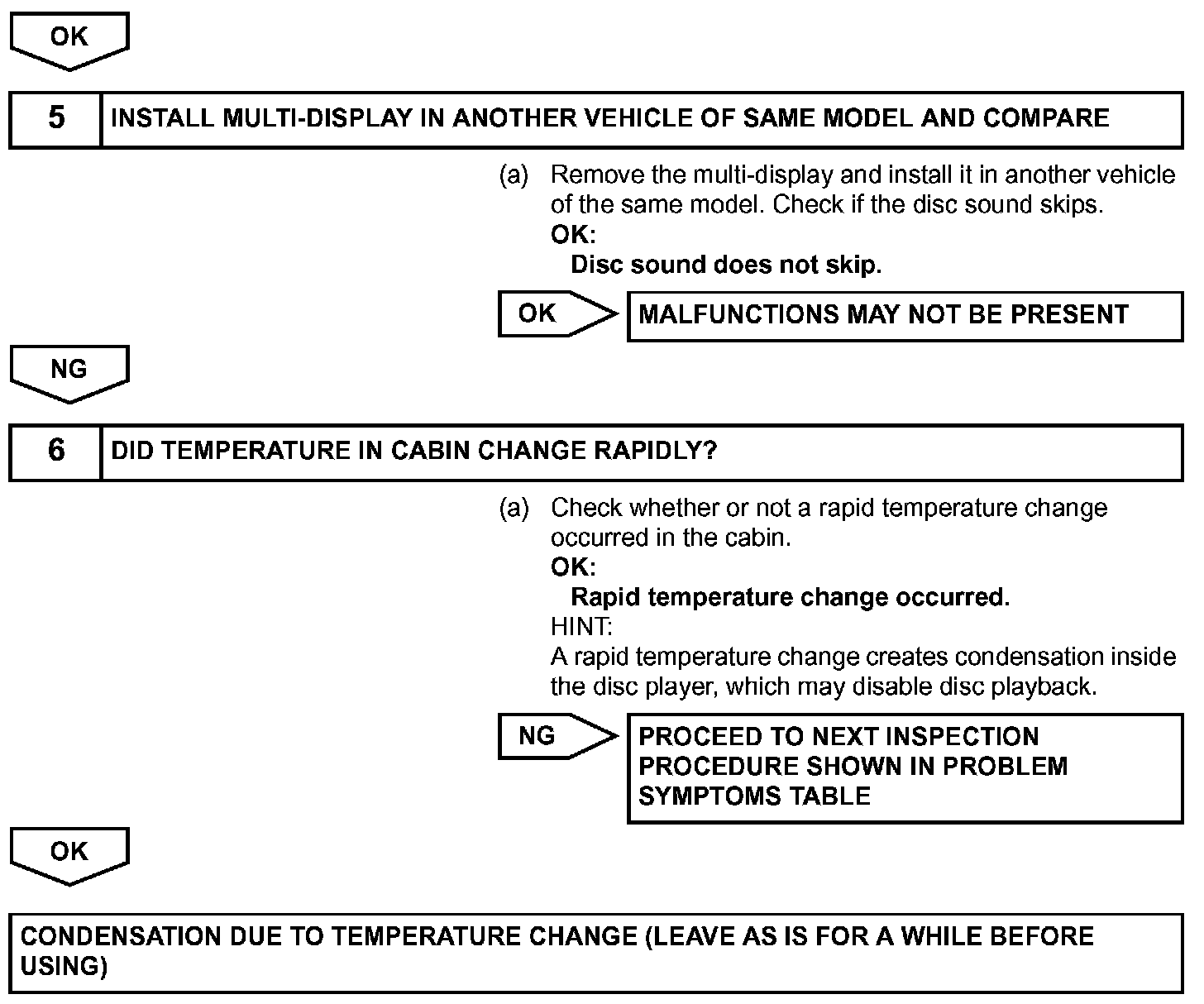 OK

5 INSTALL MULTI-DISPLAY IN ANOTHER VEHICLE OF SAME MODEL AND COMPARE

(a) Remove the multi-display and install it in another vehicle of the same model. Check if the disc sound skips.
OK:
Disc sound does not skip.

OK

MALFUNCTIONS MAY NOT BE PRESENT

NG

6 DID TEMPERATURE IN CABIN CHANGE RAPIDLY?

(a) Check whether or not a rapid temperature change occurred in the cabin.
OK:
Rapid temperature change occurred.
HINT:
A rapid temperature change creates condensation inside the disc player, which may disable disc playback.

NG

PROCEED TO NEXT INSPECTION PROCEDURE SHOWN IN PROBLEM SYMPTOMS TABLE

OK

CONDENSATION DUE TO TEMPERATURE CHANGE (LEAVE AS IS FOR A WHILE BEFORE USING)